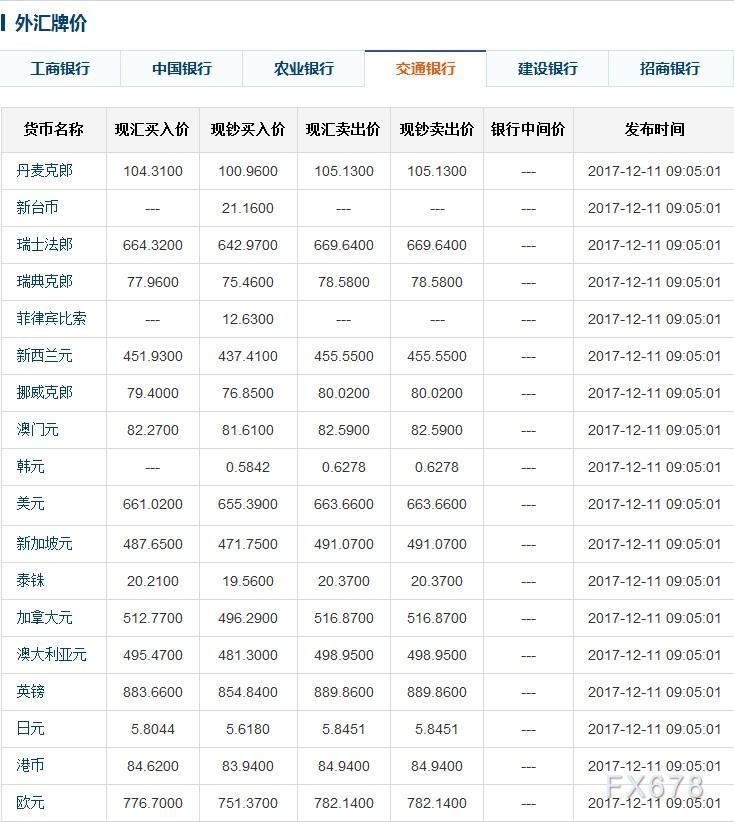 外汇牌价

工商银行 中国银行 农业银行 交通银行 建设银行 招商银行

| 货币名称 | 现汇买入价 | 现钞买入价 | 现汇卖出价 | 现钞卖出价 | 银行中间价 | 发布时间 |
|---|---|---|---|---|---|---|
| 丹麦克郎 | 104.3100 | 100.9600 | 105.1300 | 105.1300 | --- | 2017-12-11 09:05:01 |
| 新台币 | --- | 21.1600 | --- | --- | --- | 2017-12-11 09:05:01 |
| 瑞士法郎 | 664.3200 | 642.9700 | 669.6400 | 669.6400 | --- | 2017-12-11 09:05:01 |
| 瑞典克郎 | 77.9600 | 75.4600 | 78.5800 | 78.5800 | --- | 2017-12-11 09:05:01 |
| 菲律宾比索 | --- | 12.6300 | --- | --- | --- | 2017-12-11 09:05:01 |
| 新西兰元 | 451.9300 | 437.4100 | 455.5500 | 455.5500 | --- | 2017-12-11 09:05:01 |
| 挪威克郎 | 79.4000 | 76.8500 | 80.0200 | 80.0200 | --- | 2017-12-11 09:05:01 |
| 澳门元 | 82.2700 | 81.6100 | 82.5900 | 82.5900 | --- | 2017-12-11 09:05:01 |
| 韩元 | --- | 0.5842 | 0.6278 | 0.6278 | --- | 2017-12-11 09:05:01 |
| 美元 | 661.0200 | 655.3900 | 663.6600 | 663.6600 | --- | 2017-12-11 09:05:01 |
| 新加坡元 | 487.6500 | 471.7500 | 491.0700 | 491.0700 | --- | 2017-12-11 09:05:01 |
| 泰铢 | 20.2100 | 19.5600 | 20.3700 | 20.3700 | --- | 2017-12-11 09:05:01 |
| 加拿大元 | 512.7700 | 496.2900 | 516.8700 | 516.8700 | --- | 2017-12-11 09:05:01 |
| 澳大利亚元 | 495.4700 | 481.3000 | 498.9500 | 498.9500 | --- | 2017-12-11 09:05:01 |
| 英镑 | 883.6600 | 854.8400 | 889.8600 | 889.8600 | --- | 2017-12-11 09:05:01 |
| 日元 | 5.8044 | 5.6180 | 5.8451 | 5.8451 | --- | 2017-12-11 09:05:01 |
| 港币 | 84.6200 | 83.9400 | 84.9400 | 84.9400 | --- | 2017-12-11 09:05:01 |
| 欧元 | 776.7000 | 751.3700 | 782.1400 | 782.1400 | --- | 2017-12-11 09:05:01 |

FX678